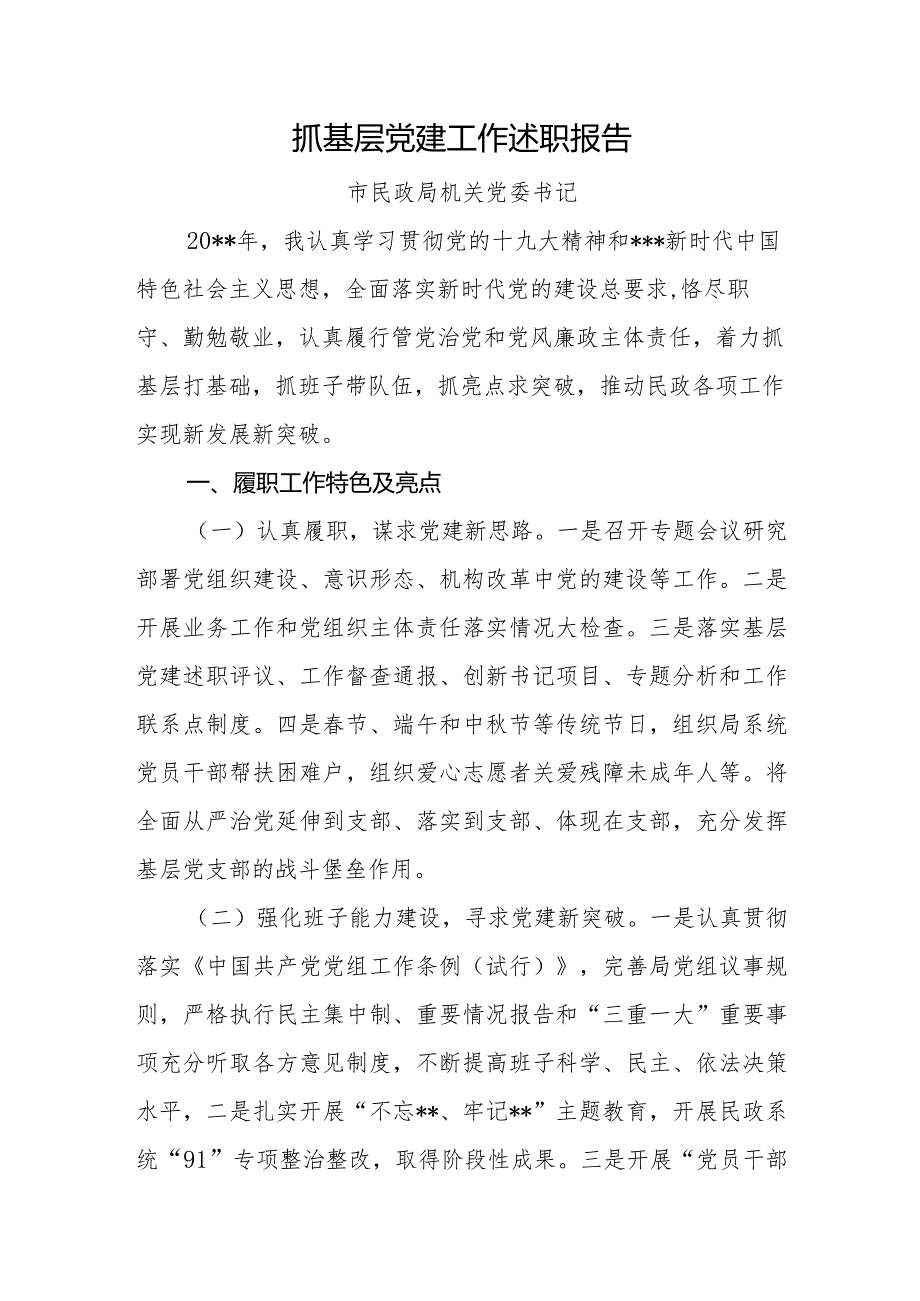 抓基层党建工作述职报告

市民政局机关党委书记

20**年，我认真学习贯彻党的十九大精神和***新时代中国特色社会主义思想，全面落实新时代党的建设总要求,恪尽职守、勤勉敬业，认真履行管党治党和党风廉政主体责任，着力抓基层打基础，抓班子带队伍，抓亮点求突破，推动民政各项工作实现新发展新突破。

一、履职工作特色及亮点

（一）认真履职，谋求党建新思路。一是召开专题会议研究部署党组织建设、意识形态、机构改革中党的建设等工作。二是开展业务工作和党组织主体责任落实情况大检查。三是落实基层党建述职评议、工作督查通报、创新书记项目、专题分析和工作联系点制度。四是春节、端午和中秋节等传统节日，组织局系统党员干部帮扶困难户，组织爱心志愿者关爱残障未成年人等。将全面从严治党延伸到支部、落实到支部、体现在支部，充分发挥基层党支部的战斗堡垒作用。

（二）强化班子能力建设，寻求党建新突破。一是认真贯彻落实《中国共产党党组工作条例（试行）》，完善局党组议事规则，严格执行民主集中制、重要情况报告和“三重一大”重要事项充分听取各方意见制度，不断提高班子科学、民主、依法决策水平，二是扎实开展“不忘**、牢记**”主题教育，开展民政系统“91”专项整治整改，取得阶段性成果。三是开展“党员干部